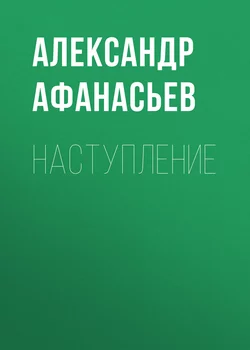 АЛЕКСАНДР АФАНАСЬЕВ

НАСТУПЛЕНИЕ